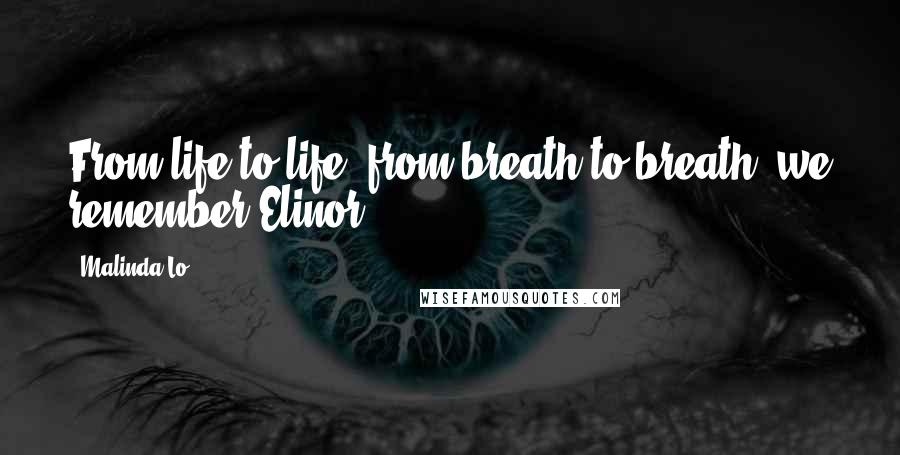 From life to life, from breath to breath, we remember Elinor.

Malinda Lo

WISEFAMOUSQUOTES.COM